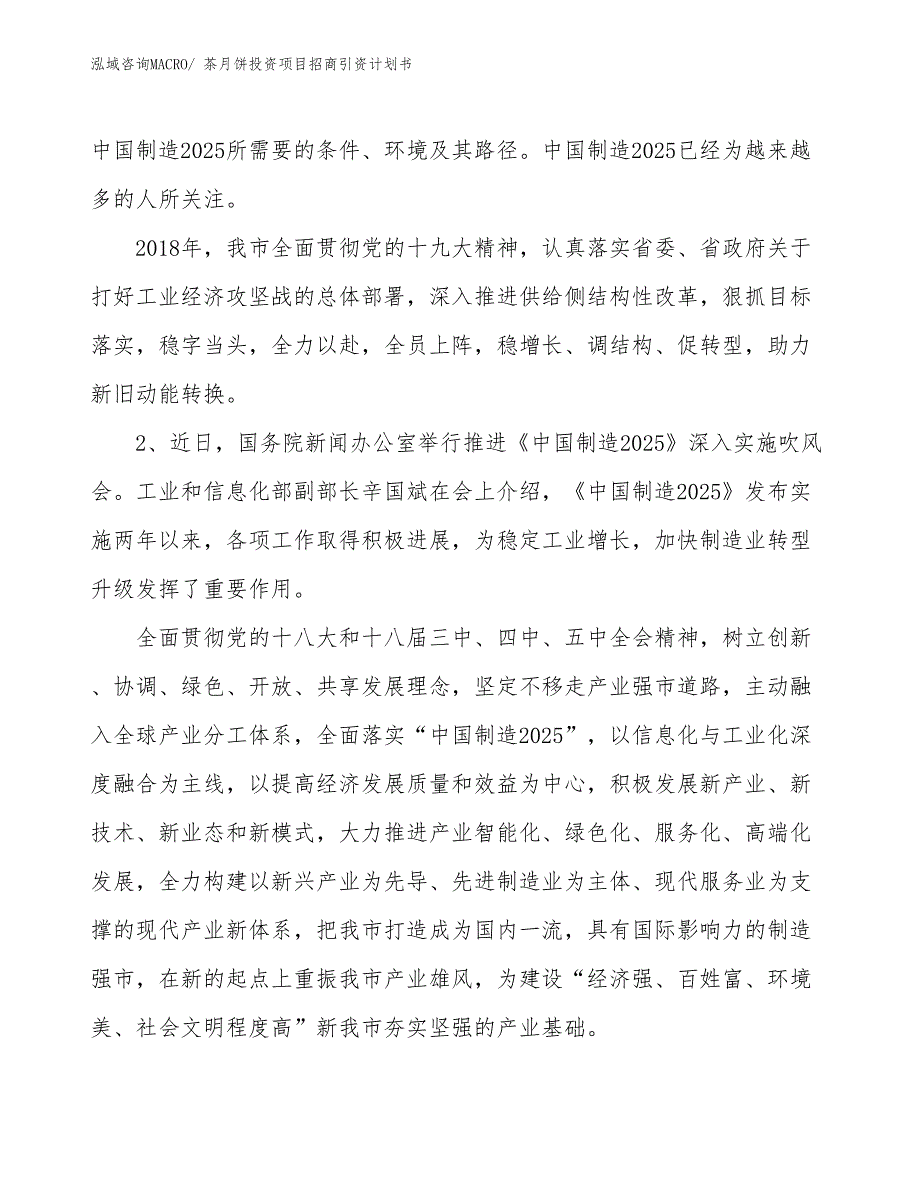 泓域咨询MACRO/ 茶月饼投资项目招商引资计划书

中国制造2025所需要的条件、环境及其路径。中国制造2025已经为越来越多的人所关注。

2018年，我市全面贯彻党的十九大精神，认真落实省委、省政府关于打好工业经济攻坚战的总体部署，深入推进供给侧结构性改革，狠抓目标落实，稳字当头，全力以赴，全员上阵，稳增长、调结构、促转型，助力新旧动能转换。

2、近日，国务院新闻办公室举行推进《中国制造2025》深入实施吹风会。工业和信息化部副部长辛国斌在会上介绍，《中国制造2025》发布实施两年以来，各项工作取得积极进展，为稳定工业增长，加快制造业转型升级发挥了重要作用。

全面贯彻党的十八大和十八届三中、四中、五中全会精神，树立创新、协调、绿色、开放、共享发展理念，坚定不移走产业强市道路，主动融入全球产业分工体系，全面落实“中国制造2025”，以信息化与工业化深度融合为主线，以提高经济发展质量和效益为中心，积极发展新产业、新技术、新业态和新模式，大力推进产业智能化、绿色化、服务化、高端化发展，全力构建以新兴产业为先导、先进制造业为主体、现代服务业为支撑的现代产业新体系，把我市打造成为国内一流，具有国际影响力的制造强市，在新的起点上重振我市产业雄风，为建设“经济强、百姓富、环境美、社会文明程度高”新我市夯实坚强的产业基础。